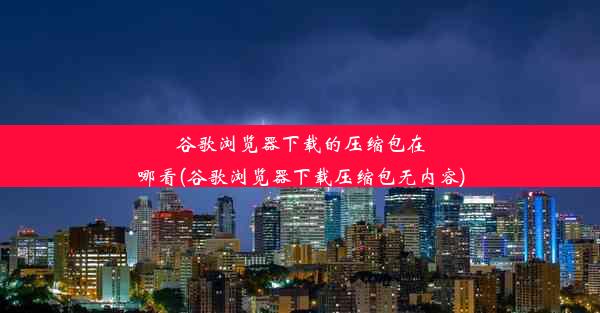 谷歌浏览器下载的压缩包在哪看(谷歌浏览器下载压缩包无内容)